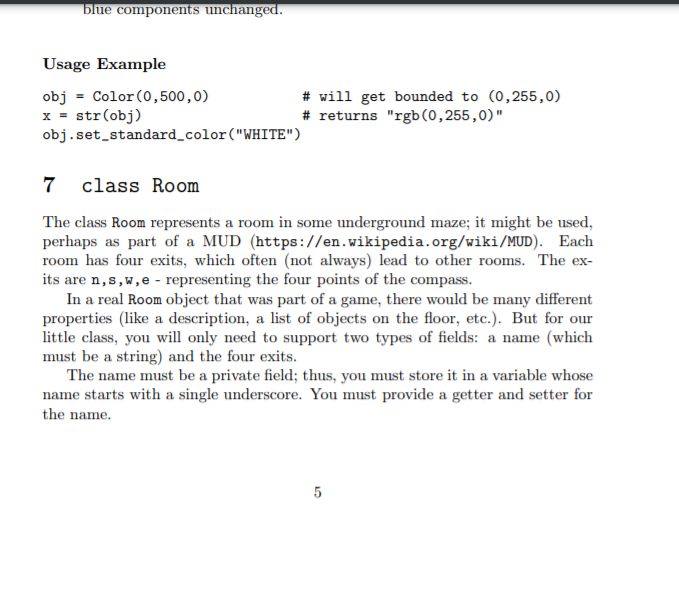 blue components unchanged.

Usage Example

obj = Color(0,500,0)          # will get bounded to (0,255,0)
x = str(obj)                  # returns "rgb(0,255,0)"
obj.set_standard_color("WHITE")

7 class Room

The class Room represents a room in some underground maze; it might be used, perhaps as part of a MUD (https://en.wikipedia.org/wiki/MUD). Each room has four exits, which often (not always) lead to other rooms. The exits are n,s,w,e - representing the four points of the compass.

In a real Room object that was part of a game, there would be many different properties (like a description, a list of objects on the floor, etc.). But for our little class, you will only need to support two types of fields: a name (which must be a string) and the four exits.

The name must be a private field; thus, you must store it in a variable whose name starts with a single underscore. You must provide a getter and setter for the name.

5